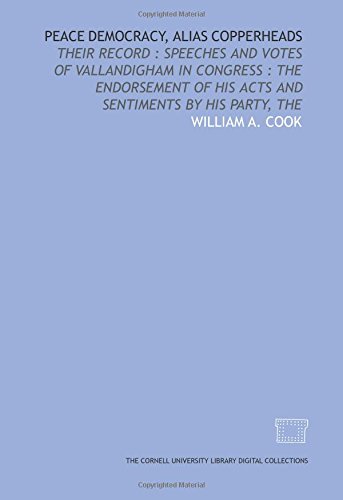 Copyrighted Material

PEACE DEMOCRACY, ALIAS COPPERHEADS
THEIR RECORD : SPEECHES AND VOTES OF VALLANDIGHAM IN CONGRESS : THE ENDORSEMENT OF HIS ACTS AND SENTIMENTS BY HIS PARTY, THE
WILLIAM A. COOK

THE CORNELL UNIVERSITY LIBRARY DIGITAL COLLECTIONS

Copyrighted Material